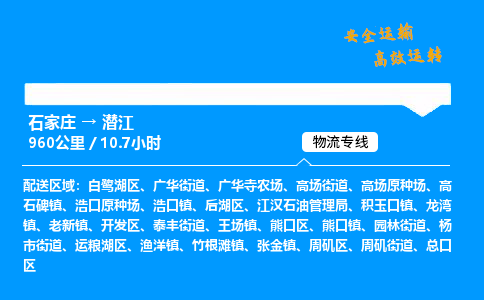 安全运输
高效运转

石家庄 → 潜江
960公里 / 10.7小时

物流专线

配送区域：白鹭湖区、广华街道、广华寺农场、高场街道、高场原种场、高石碑镇、浩口原种场、浩口镇、后湖区、江汉石油管理局、积玉口镇、龙湾镇、老新镇、开发区、泰丰街道、王场镇、熊口区、熊口镇、园林街道、杨市街道、运粮湖区、渔洋镇、竹根滩镇、张金镇、周矶区、周矶街道、总口区